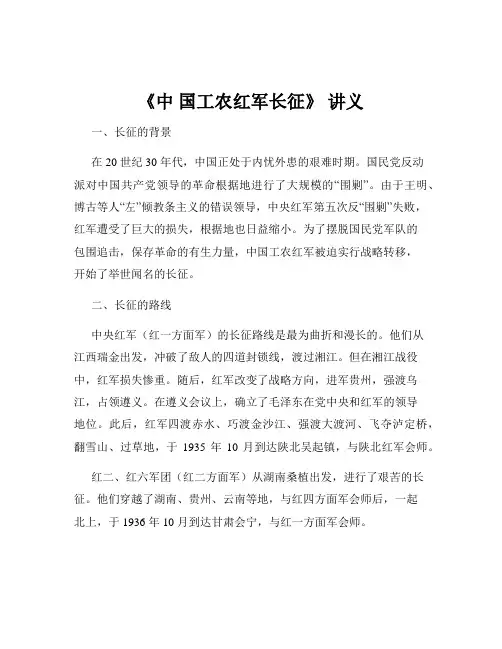 《中 国工农红军长征》 讲义

一、长征的背景

在 20 世纪 30 年代，中国正处于内忧外患的艰难时期。国民党反动派对中国共产党领导的革命根据地进行了大规模的“围剿”。由于王明、博古等人“左”倾教条主义的错误领导，中央红军第五次反“围剿”失败，红军遭受了巨大的损失，根据地也日益缩小。为了摆脱国民党军队的包围追击，保存革命的有生力量，中国工农红军被迫实行战略转移，开始了举世闻名的长征。

二、长征的路线

中央红军（红一方面军）的长征路线是最为曲折和漫长的。他们从江西瑞金出发，冲破了敌人的四道封锁线，渡过湘江。但在湘江战役中，红军损失惨重。随后，红军改变了战略方向，进军贵州，强渡乌江，占领遵义。在遵义会议上，确立了毛泽东在党中央和红军的领导地位。此后，红军四渡赤水、巧渡金沙江、强渡大渡河、飞夺泸定桥，翻雪山、过草地，于 1935 年 10 月到达陕北吴起镇，与陕北红军会师。

红二、红六军团（红二方面军）从湖南桑植出发，进行了艰苦的长征。他们穿越了湖南、贵州、云南等地，与红四方面军会师后，一起北上，于 1936 年 10 月到达甘肃会宁，与红一方面军会师。